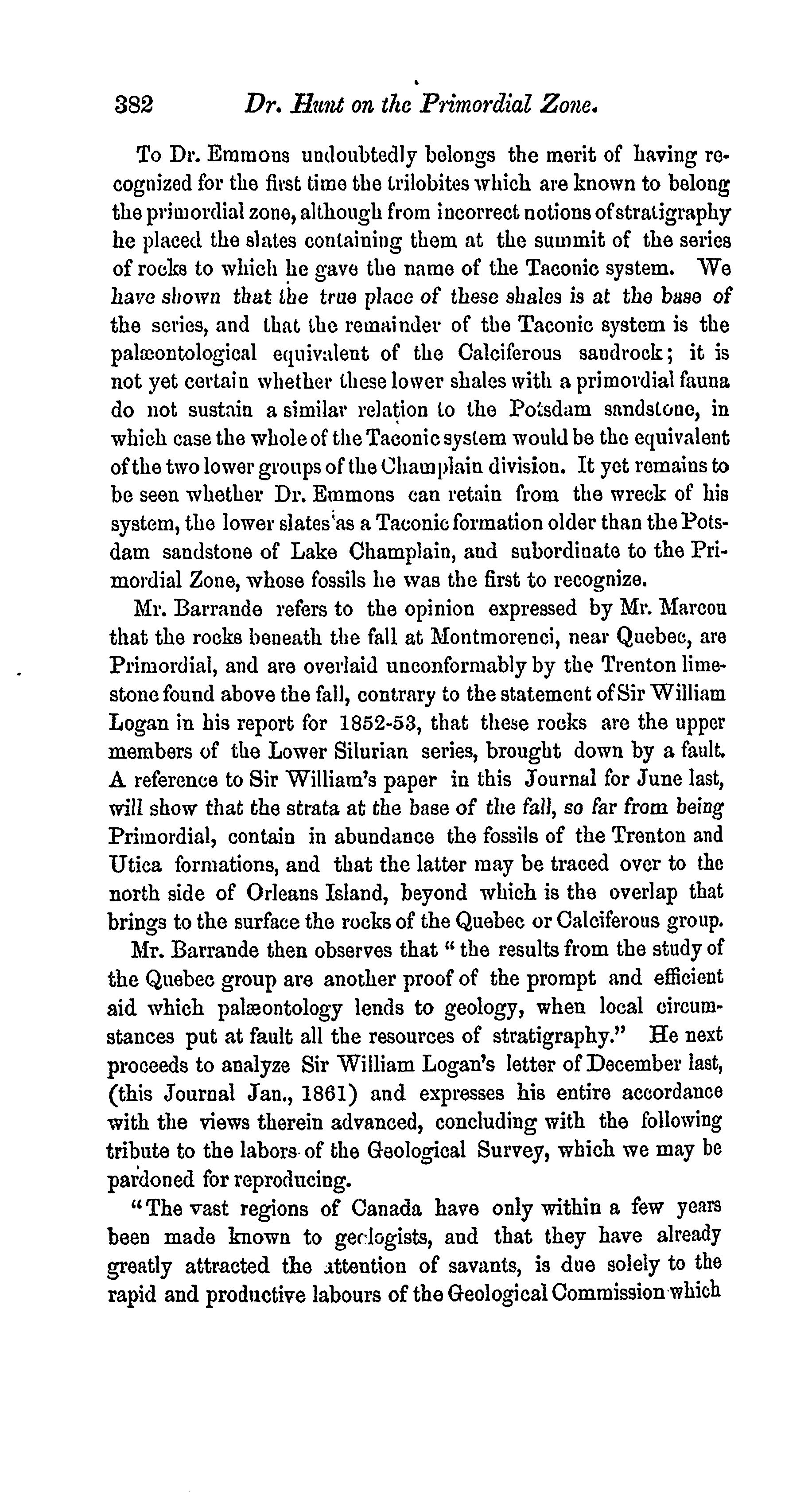 382 Dr. Hunt on the Primordial Zone.

To Dr. Emmons undoubtedly belongs the merit of having recognized for the first time the trilobites which are known to belong the primordial zone, although from incorrect notions of stratigraphy he placed the slates containing them at the summit of the series of rocks to which he gave the name of the Taconic system. We have shown that the true place of these shales is at the base of the series, and that the remainder of the Taconic system is the palæontological equivalent of the Calciferous sandrock; it is not yet certain whether these lower shales with a primordial fauna do not sustain a similar relation to the Potsdam sandstone, in which case the whole of the Taconic system would be the equivalent of the two lower groups of the Champlain division. It yet remains to be seen whether Dr. Emmons can retain from the wreck of his system, the lower slates as a Taconic formation older than the Potsdam sandstone of Lake Champlain, and subordinate to the Primordial Zone, whose fossils he was the first to recognize.

Mr. Barrande refers to the opinion expressed by Mr. Marcou that the rocks beneath the fall at Montmorenci, near Quebec, are Primordial, and are overlaid unconformably by the Trenton limestone found above the fall, contrary to the statement of Sir William Logan in his report for 1852-53, that these rocks are the upper members of the Lower Silurian series, brought down by a fault. A reference to Sir William's paper in this Journal for June last, will show that the strata at the base of the fall, so far from being Primordial, contain in abundance the fossils of the Trenton and Utica formations, and that the latter may be traced over to the north side of Orleans Island, beyond which is the overlap that brings to the surface the rocks of the Quebec or Calciferous group.

Mr. Barrande then observes that "the results from the study of the Quebec group are another proof of the prompt and efficient aid which palæontology lends to geology, when local circumstances put at fault all the resources of stratigraphy." He next proceeds to analyze Sir William Logan's letter of December last, (this Journal Jan., 1861) and expresses his entire accordance with the views therein advanced, concluding with the following tribute to the labors of the Geological Survey, which we may be pardoned for reproducing.

"The vast regions of Canada have only within a few years been made known to geologists, and that they have already greatly attracted the attention of savants, is due solely to the rapid and productive labours of the Geological Commission which